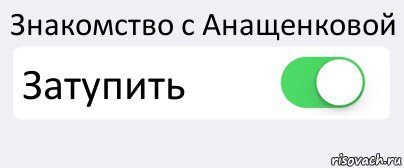 Знакомство с Анащенковой

Затупить

risovach.ru